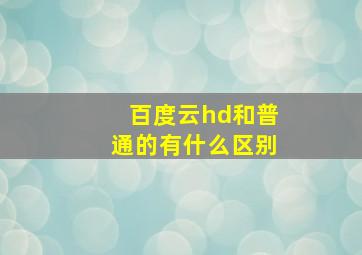 百度云hd和普通的有什么区别